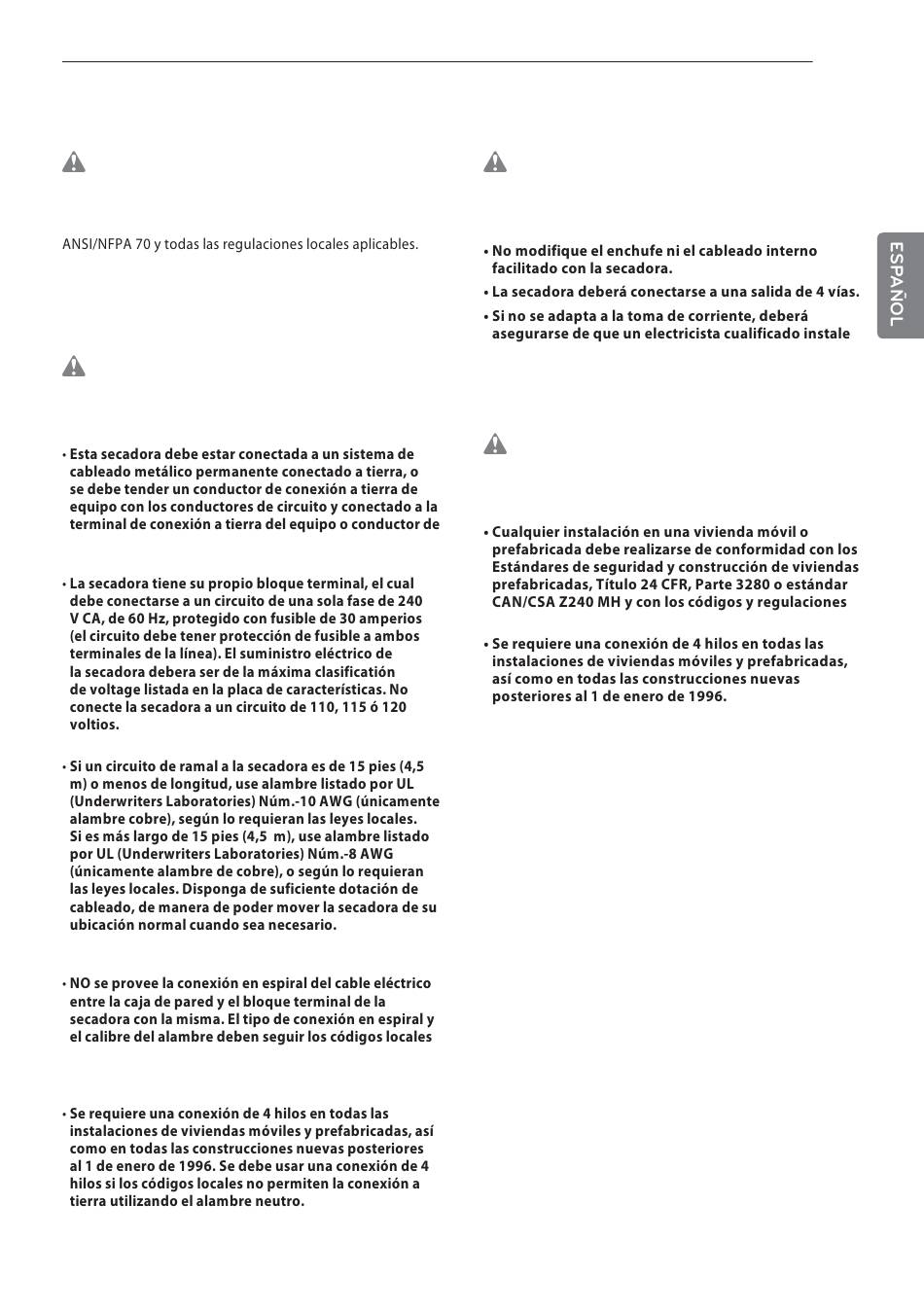 ANSI/NFPA 70 y todas las regulaciones locales aplicables.

• Esta secadora debe estar conectada a un sistema de cableado metálico permanente conectado a tierra, o se debe tender un conductor de conexión a tierra de equipo con los conductores de circuito y conectado a la terminal de conexión a tierra del equipo o conductor de

• La secadora tiene su propio bloque terminal, el cual debe conectarse a un circuito de una sola fase de 240 V CA, de 60 Hz, protegido con fusible de 30 amperios (el circuito debe tener protección de fusible a ambos terminales de la línea). El suministro eléctrico de la secadora debera ser de la máxima clasificación de voltage listada en la placa de características. No conecte la secadora a un circuito de 110, 115 ó 120 voltios.

• Si un circuito de ramal a la secadora es de 15 pies (4,5 m) o menos de longitud, use alambre listado por UL (Underwriters Laboratories) Núm.-10 AWG (únicamente alambre cobre), según lo requieran las leyes locales. Si es más largo de 15 pies (4,5 m), use alambre listado por UL (Underwriters Laboratories) Núm.-8 AWG (únicamente alambre de cobre), o según lo requieran las leyes locales. Disponga de suficiente dotación de cableado, de manera de poder mover la secadora de su ubicación normal cuando sea necesario.

• NO se provee la conexión en espiral del cable eléctrico entre la caja de pared y el bloque terminal de la secadora con la misma. El tipo de conexión en espiral y el calibre del alambre deben seguir los códigos locales

• Se requiere una conexión de 4 hilos en todas las instalaciones de viviendas móviles y prefabricadas, así como en todas las construcciones nuevas posteriores al 1 de enero de 1996. Se debe usar una conexión de 4 hilos si los códigos locales no permiten la conexión a tierra utilizando el alambre neutro.

• No modifique el enchufe ni el cableado interno facilitado con la secadora.
• La secadora deberá conectarse a una salida de 4 vías.
• Si no se adapta a la toma de corriente, deberá asegurarse de que un electricista cualificado instale

• Cualquier instalación en una vivienda móvil o prefabricada debe realizarse de conformidad con los Estándares de seguridad y construcción de viviendas prefabricadas, Título 24 CFR, Parte 3280 o estándar CAN/CSA Z240 MH y con los códigos y regulaciones

• Se requiere una conexión de 4 hilos en todas las instalaciones de viviendas móviles y prefabricadas, así como en todas las construcciones nuevas posteriores al 1 de enero de 1996.

ESPAÑOL